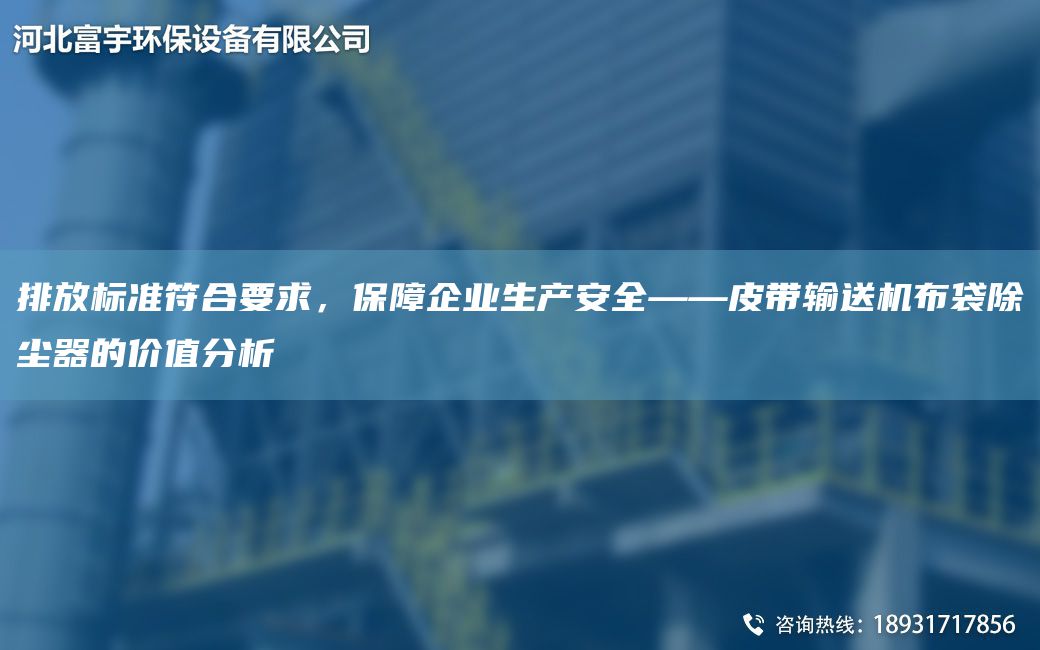 河北富宇环保设备有限公司

排放标准符合要求，保障企业生产安全——皮带输送机布袋除尘器的价值分析

咨询热线：18931717856